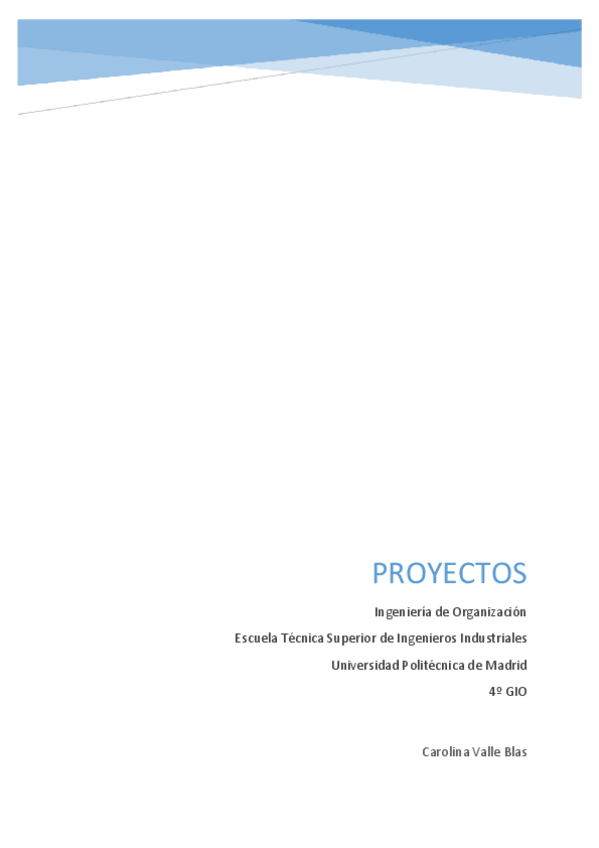 PROYECTOS

Ingeniería de Organización

Escuela Técnica Superior de Ingenieros Industriales

Universidad Politécnica de Madrid

4º GIO

Carolina Valle Blas